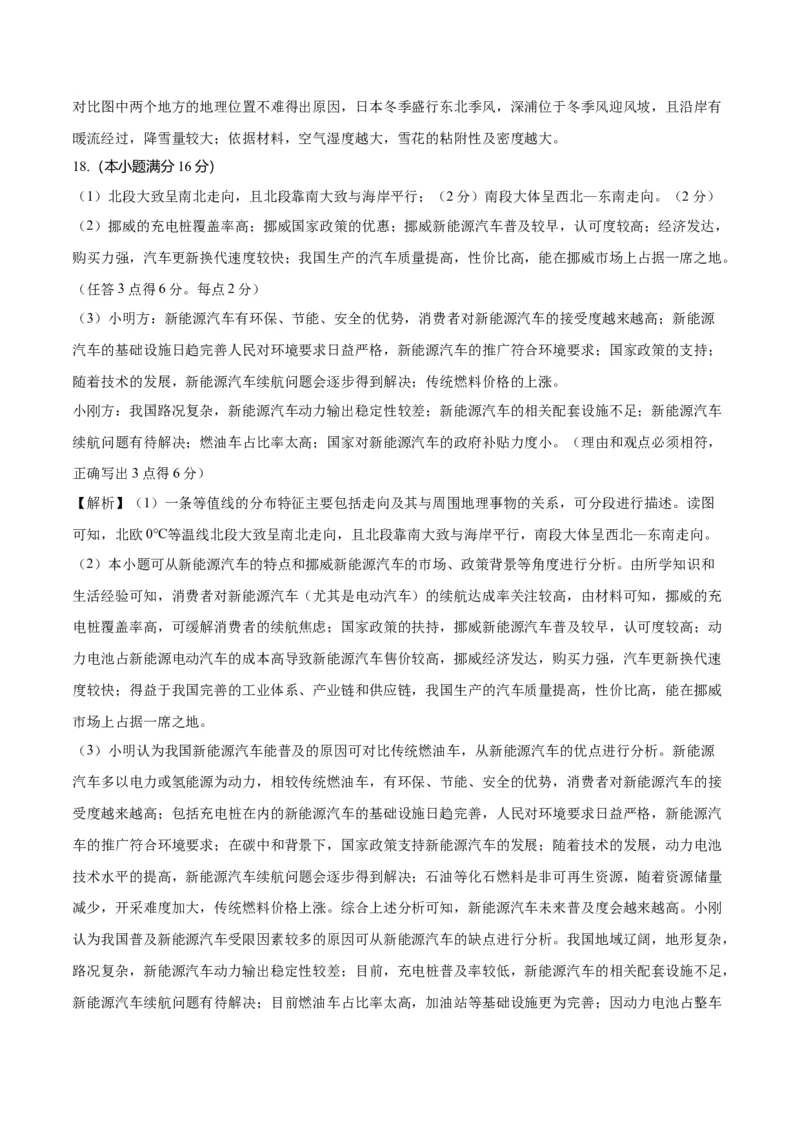 对比图中两个地方的地理位置不难得出原因，日本冬季盛行东北季风，深浦位于冬季风迎风坡，且沿岸有暖流经过，降雪量较大；依据材料，空气湿度越大，雪花的粘附性及密度越大。

18.（本小题满分 16 分）

（1）北段大致呈南北走向，且北段靠南大致与海岸平行；（2 分）南段大体呈西北—东南走向。（2 分）

（2）挪威的充电桩覆盖率高；挪威国家政策的优惠；挪威新能源汽车普及较早，认可度较高；经济发达，购买力强，汽车更新换代速度较快；我国生产的汽车质量提高，性价比高，能在挪威市场上占据一席之地。（任答 3 点得 6 分。每点 2 分）

（3）小明方：新能源汽车有环保、节能、安全的优势，消费者对新能源汽车的接受度越来越高；新能源汽车的基础设施日趋完善人民对环境要求日益严格，新能源汽车的推广符合环境要求；国家政策的支持；随着技术的发展，新能源汽车续航问题会逐步得到解决；传统燃料价格的上涨。

小刚方：我国路况复杂，新能源汽车动力输出稳定性较差；新能源汽车的相关配套设施不足；新能源汽车续航问题有待解决；燃油车占比率太高；国家对新能源汽车的政府补贴力度小。（理由和观点必须相符，正确写出 3 点得 6 分）

【解析】（1）一条等值线的分布特征主要包括走向及其与周围地理事物的关系，可分段进行描述。读图可知，北欧 0℃等温线北段大致呈南北走向，且北段靠南大致与海岸平行，南段大体呈西北—东南走向。

（2）本小题可从新能源汽车的特点和挪威新能源汽车的市场、政策背景等角度进行分析。由所学知识和生活经验可知，消费者对新能源汽车（尤其是电动汽车）的续航达成率关注较高，由材料可知，挪威的充电桩覆盖率高，可缓解消费者的续航焦虑；国家政策的扶持，挪威新能源汽车普及较早，认可度较高；动力电池占新能源电动汽车的成本高导致新能源汽车售价较高，挪威经济发达，购买力强，汽车更新换代速度较快；得益于我国完善的工业体系、产业链和供应链，我国生产的汽车质量提高，性价比高，能在挪威市场上占据一席之地。

（3）小明认为我国新能源汽车能普及的原因可对比传统燃油车，从新能源汽车的优点进行分析。新能源汽车多以电力或氢能源为动力，相较传统燃油车，有环保、节能、安全的优势，消费者对新能源汽车的接受度越来越高；包括充电桩在内的新能源汽车的基础设施日趋完善，人民对环境要求日益严格，新能源汽车的推广符合环境要求；在碳中和背景下，国家政策支持新能源汽车的发展；随着技术的发展，动力电池技术水平的提高，新能源汽车续航问题会逐步得到解决；石油等化石燃料是非可再生资源，随着资源储量减少，开采难度加大，传统燃料价格上涨。综合上述分析可知，新能源汽车未来普及度会越来越高。小刚认为我国普及新能源汽车受限因素较多的原因可从新能源汽车的缺点进行分析。我国地域辽阔，地形复杂，路况复杂，新能源汽车动力输出稳定性较差；目前，充电桩普及率较低，新能源汽车的相关配套设施不足，新能源汽车续航问题有待解决；目前燃油车占比率太高，加油站等基础设施更为完善；因动力电池占整车